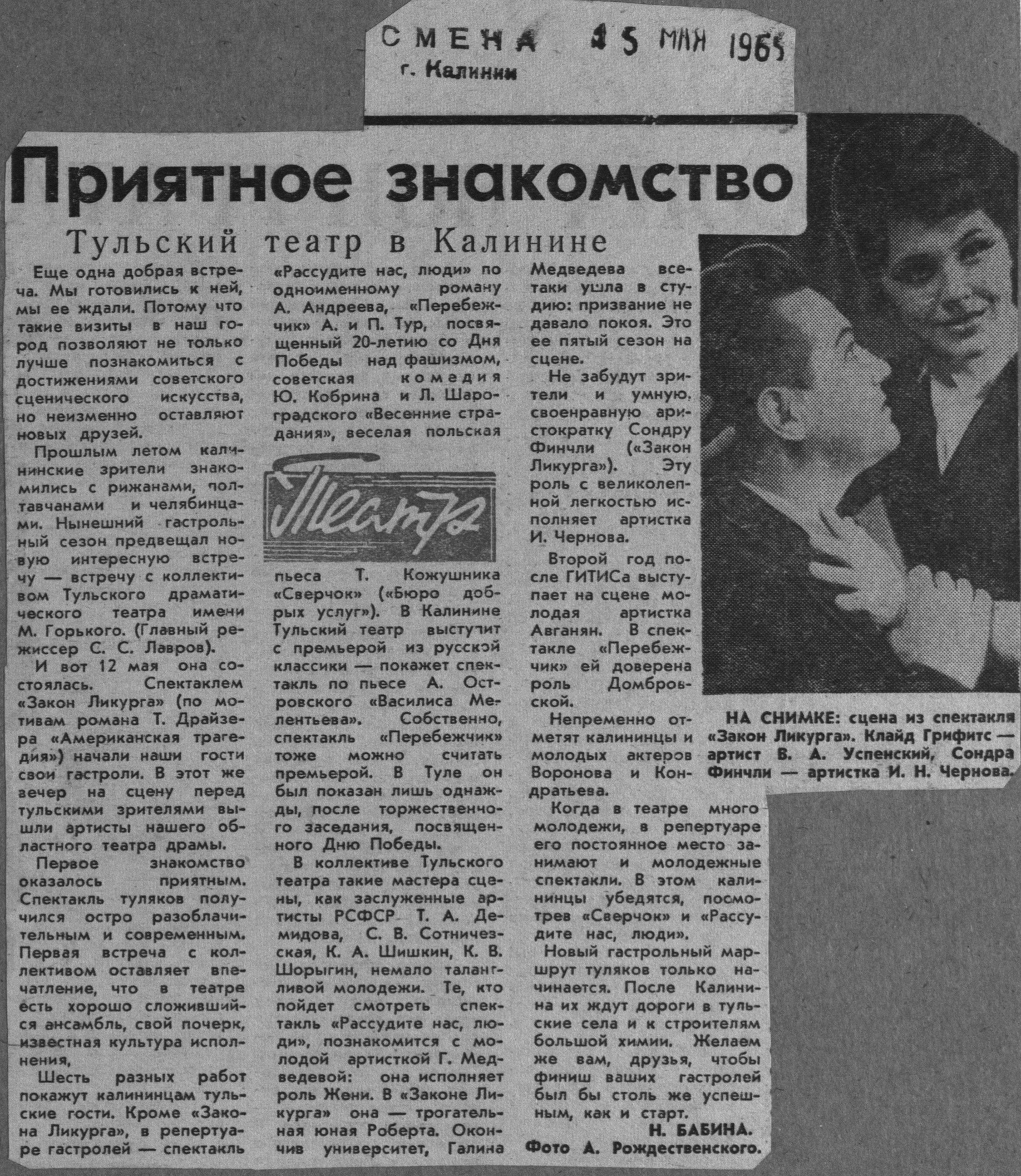 СМЕНА 15 МАЯ 1965
г. Калинин

Приятное знакомство

Тульский театр в Калинине

Еще одна добрая встреча. Мы готовились к ней, мы ее ждали. Потому что такие визиты в наш город позволяют не только лучше познакомиться с достижениями советского сценического искусства, но неизменно оставляют новых друзей.

Прошлым летом калининские зрители знакомились с рижанами, полтавчанами и челябинцами. Нынешний гастрольный сезон предвещал новую интересную встречу — встречу с коллективом Тульского драматического театра имени М. Горького. (Главный режиссер С. С. Лавров).

И вот 12 мая она состоялась. Спектаклем «Закон Ликурга» (по мотивам романа Т. Драйзера «Американская трагедия») начали наши гости свои гастроли. В этот же вечер на сцену перед тульскими зрителями вышли артисты нашего областного театра драмы.

Первое знакомство оказалось приятным. Спектакль туляков получился остро разоблачительным и современным. Первая встреча с коллективом оставляет впечатление, что в театре есть хорошо сложившийся ансамбль, свой почерк, известная культура исполнения,

Шесть разных работ покажут калининцам тульские гости. Кроме «Закона Ликурга», в репертуаре гастролей — спектакль «Рассудите нас, люди» по одноименному роману А. Андреева, «Перебежчик» А. и П. Тур, посвященный 20-летию со Дня Победы над фашизмом, советская комедия Ю. Кобрина и Л. Шароградского «Весенние страдания», веселая польская

Театр

пьеса Т. Кожушника «Сверчок» («Бюро добрых услуг»). В Калинине Тульский театр выступит с премьерой из русской классики — покажет спектакль по пьесе А. Островского «Василиса Мелентьева». Собственно, спектакль «Перебежчик» тоже можно считать премьерой. В Туле он был показан лишь однажды, после торжественного заседания, посвященного Дню Победы.

В коллективе Тульского театра такие мастера сцены, как заслуженные артисты РСФСР Т. А. Демидова, С. В. Сотничевская, К. А. Шишкин, К. В. Шорыгин, немало талантливой молодежи. Те, кто пойдет смотреть спектакль «Рассудите нас, люди», познакомится с молодой артисткой Г. Медведевой: она исполняет роль Жени. В «Законе Ликурга» она — трогательная юная Роберта. Окончив университет, Галина Медведева все-таки ушла в студию: призвание не давало покоя. Это ее пятый сезон на сцене.

Не забудут зрители и умную, своенравную аристократку Сондру Финчли («Закон Ликурга»). Эту роль с великолепной легкостью исполняет артистка И. Чернова.

Второй год после ГИТИСа выступает на сцене молодая артистка Авганян. В спектакле «Перебежчик» ей доверена роль Домбровской.

Непременно отметят калининцы и молодых актеров Воронова и Кондратьева.

Когда в театре много молодежи, в репертуаре его постоянное место занимают и молодежные спектакли. В этом калининцы убедятся, посмотрев «Сверчок» и «Рассудите нас, люди».

Новый гастрольный маршрут туляков только начинается. После Калинина их ждут дороги в тульские села и к строителям большой химии. Желаем же вам, друзья, чтобы финиш ваших гастролей был бы столь же успешным, как и старт.

Н. БАБИНА.
Фото А. Рождественского.

НА СНИМКЕ: сцена из спектакля «Закон Ликурга». Клайд Грифитс — артист В. А. Успенский, Сондра Финчли — артистка И. Н. Чернова.